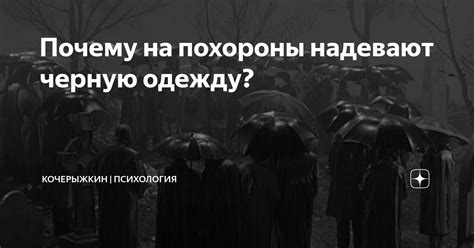 Почему на похороны надевают черную одежду?

КОЧЕРЫЖКИН | ПСИХОЛОГИЯ